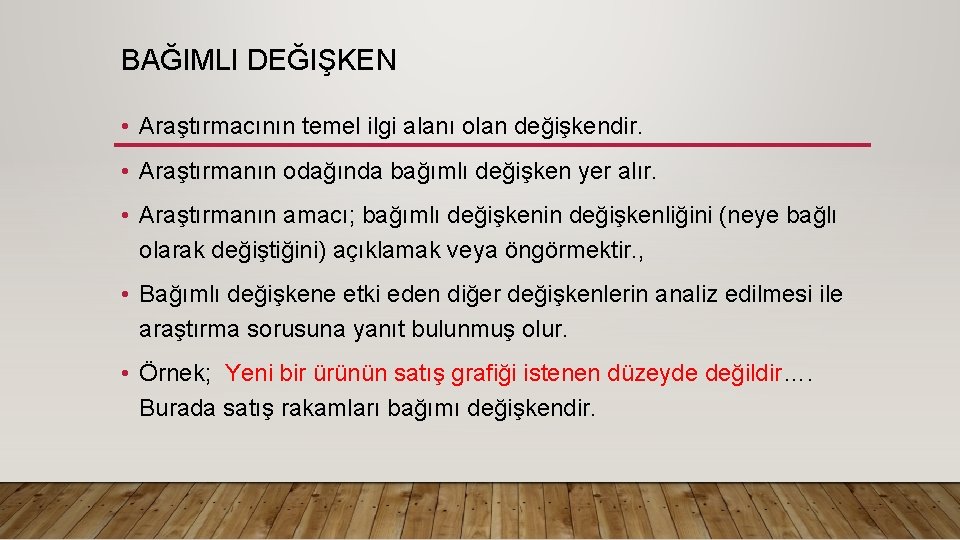 BAĞIMLI DEĞIŞKEN

• Araştırmacının temel ilgi alanı olan değişkendir.

• Araştırmanın odağında bağımlı değişken yer alır.

• Araştırmanın amacı; bağımlı değişkenin değişkenliğini (neye bağlı olarak değiştiğini) açıklamak veya öngörmektir.,

• Bağımlı değişkene etki eden diğer değişkenlerin analiz edilmesi ile araştırma sorusuna yanıt bulunmuş olur.

• Örnek; Yeni bir ürünün satış grafiği istenen düzeyde değildir…. Burada satış rakamları bağımı değişkendir.